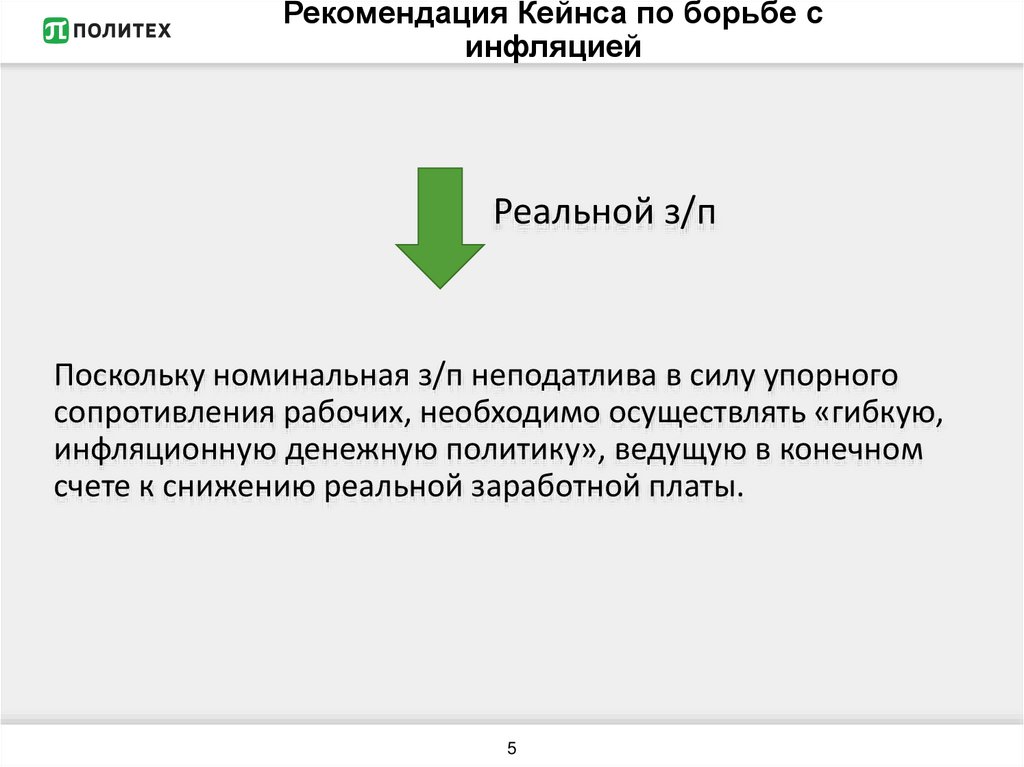 ПОЛИТЕХ

Рекомендация Кейнса по борьбе с инфляцией

Реальной з/п

Поскольку номинальная з/п неподатлива в силу упорного сопротивления рабочих, необходимо осуществлять «гибкую, инфляционную денежную политику», ведущую в конечном счете к снижению реальной заработной платы.

5